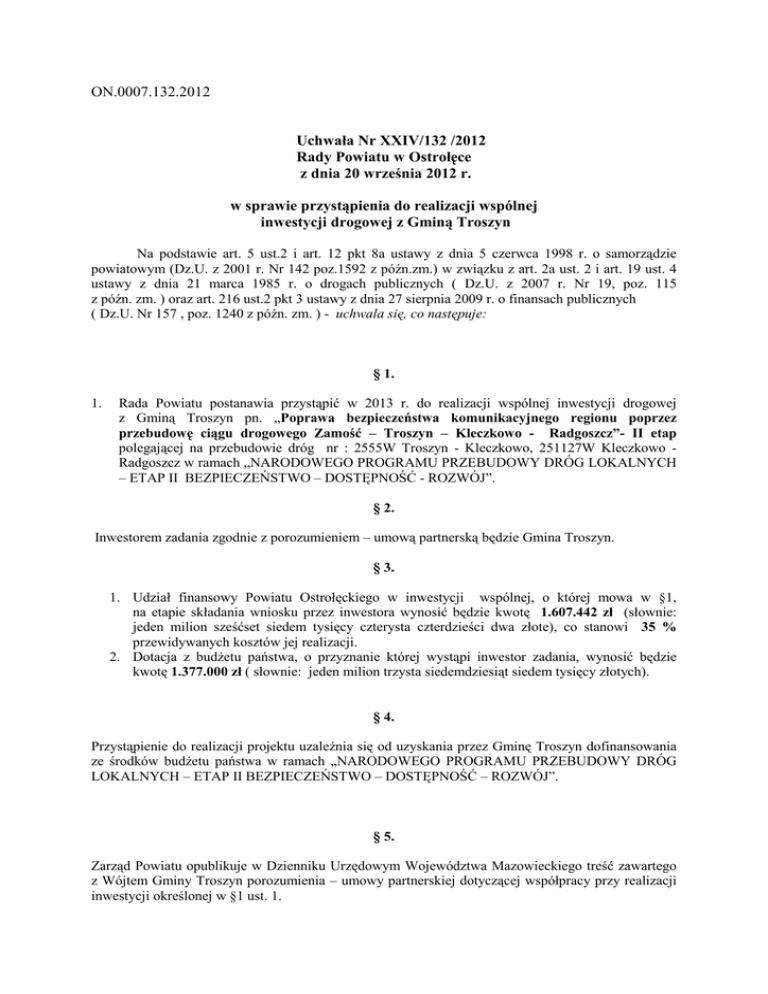 ON.0007.132.2012

Uchwała Nr XXIV/132 /2012
Rady Powiatu w Ostrołęce
z dnia 20 września 2012 r.

w sprawie przystąpienia do realizacji wspólnej inwestycji drogowej z Gminą Troszyn

Na podstawie art. 5 ust.2 i art. 12 pkt 8a ustawy z dnia 5 czerwca 1998 r. o samorządzie powiatowym (Dz.U. z 2001 r. Nr 142 poz.1592 z późn.zm.) w związku z art. 2a ust. 2 i art. 19 ust. 4 ustawy z dnia 21 marca 1985 r. o drogach publicznych ( Dz.U. z 2007 r. Nr 19, poz. 115 z późn. zm. ) oraz art. 216 ust.2 pkt 3 ustawy z dnia 27 sierpnia 2009 r. o finansach publicznych ( Dz.U. Nr 157 , poz. 1240 z późn. zm. ) - uchwala się, co następuje:

§ 1.

1. Rada Powiatu postanawia przystąpić w 2013 r. do realizacji wspólnej inwestycji drogowej z Gminą Troszyn pn. „Poprawa bezpieczeństwa komunikacyjnego regionu poprzez przebudowę ciągu drogowego Zamość – Troszyn – Kleczkowo - Radgoszcz”- II etap polegającej na przebudowie dróg nr : 2555W Troszyn - Kleczkowo, 251127W Kleczkowo - Radgoszcz w ramach „NARODOWEGO PROGRAMU PRZEBUDOWY DRÓG LOKALNYCH – ETAP II BEZPIECZEŃSTWO – DOSTĘPNOŚĆ - ROZWÓJ”.

§ 2.

Inwestorem zadania zgodnie z porozumieniem – umową partnerską będzie Gmina Troszyn.

§ 3.

1. Udział finansowy Powiatu Ostrołęckiego w inwestycji wspólnej, o której mowa w §1, na etapie składania wniosku przez inwestora wynosić będzie kwotę 1.607.442 zł (słownie: jeden milion sześćset siedem tysięcy czterysta czterdzieści dwa złote), co stanowi 35 % przewidywanych kosztów jej realizacji.
2. Dotacja z budżetu państwa, o przyznanie której wystąpi inwestor zadania, wynosić będzie kwotę 1.377.000 zł ( słownie: jeden milion trzysta siedemdziesiąt siedem tysięcy złotych).

§ 4.

Przystąpienie do realizacji projektu uzależnia się od uzyskania przez Gminę Troszyn dofinansowania ze środków budżetu państwa w ramach „NARODOWEGO PROGRAMU PRZEBUDOWY DRÓG LOKALNYCH – ETAP II BEZPIECZEŃSTWO – DOSTĘPNOŚĆ – ROZWÓJ”.

§ 5.

Zarząd Powiatu opublikuje w Dzienniku Urzędowym Województwa Mazowieckiego treść zawartego z Wójtem Gminy Troszyn porozumienia – umowy partnerskiej dotyczącej współpracy przy realizacji inwestycji określonej w §1 ust. 1.